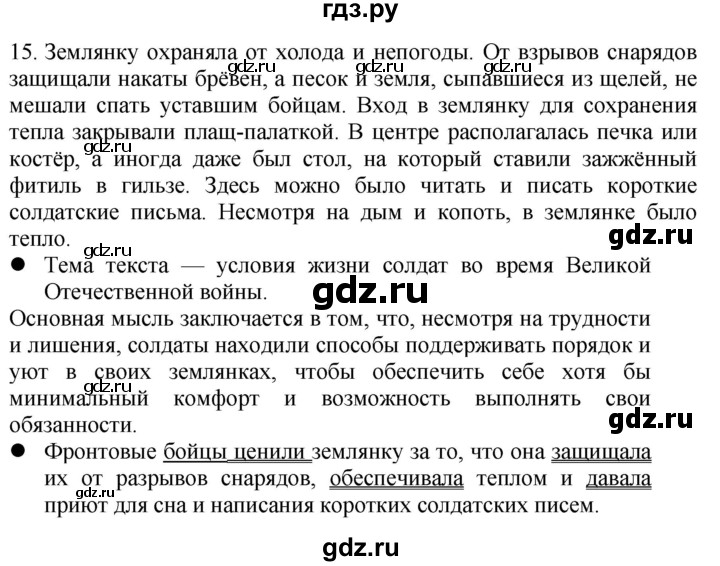 гдз.ру

15. Землянку охраняла от холода и непогоды. От взрывов снарядов защищали накаты брёвен, а песок и земля, сыпавшиеся из щелей, не мешали спать уставшим бойцам. Вход в землянку для сохранения тепла закрывали плащ-палаткой. В центре располагалась печка или костёр, а иногда даже был стол, на который ставили зажжённый фитиль в гильзе. Здесь можно было читать и писать короткие солдатские письма. Несмотря на дым и копоть, в землянке было тепло.

gdz.ru gdz.ru gdz.ru gdz.ru gdz.ru gdz.ru

● Тема текста — условия жизни солдат во время Великой Отечественной войны.

gdz.ru

Основная мысль заключается в том, что, несмотря на трудности и лишения, солдаты находили способы поддерживать порядок и уют в своих землянках, чтобы обеспечить себе хотя бы минимальный комфорт и возможность выполнять свои обязанности.

gdz.ru gdz.ru

● Фронтовые бойцы ценили землянку за то, что она защищала их от разрывов снарядов, обеспечивала теплом и давала приют для сна и написания коротких солдатских писем.

gdz.ru gdz.ru